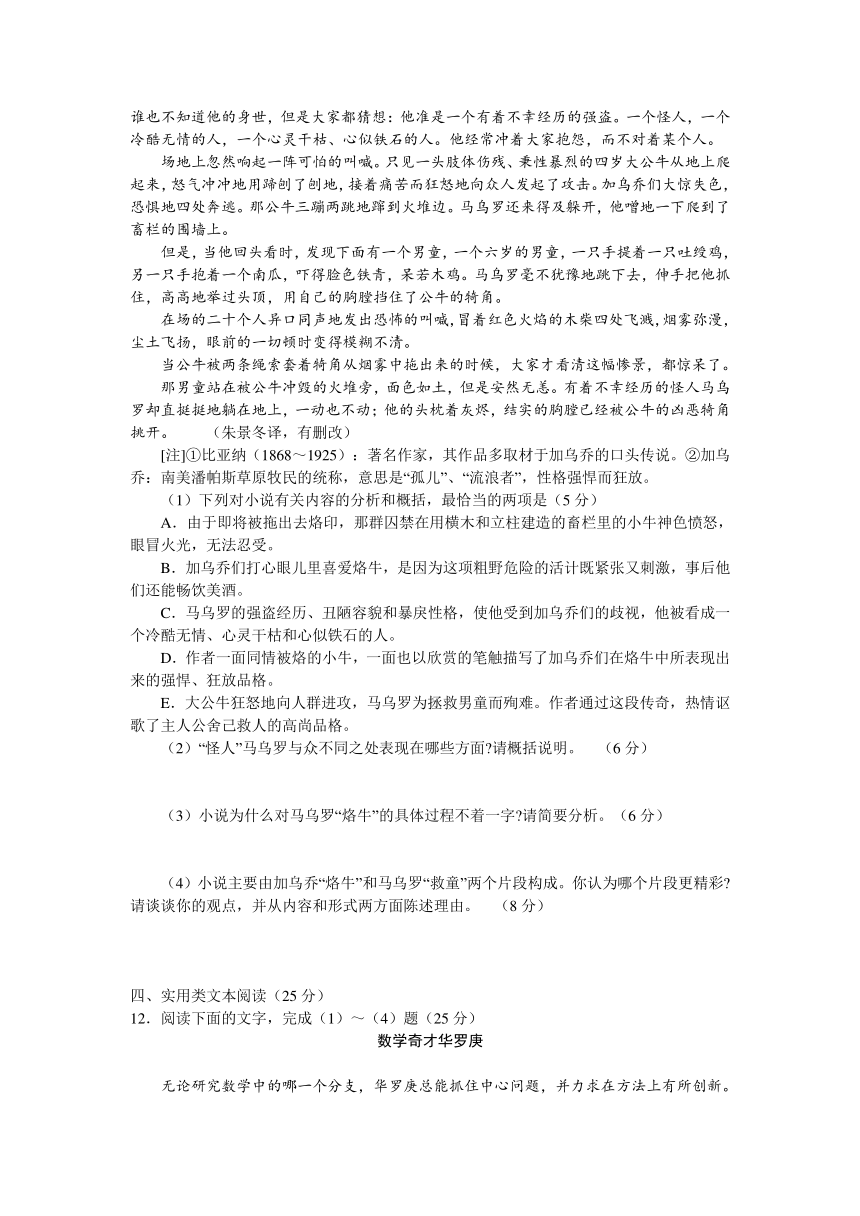 谁也不知道他的身世，但是大家都猜想：他准是一个有着不幸经历的强盗。一个怪人，一个冷酷无情的人，一个心灵干枯、心似铁石的人。他经常冲着大家抱怨，而不对着某个人。

场地上忽然响起一阵可怕的叫喊。只见一头肢体伤残、秉性暴烈的四岁大公牛从地上爬起来，怒气冲冲地用蹄刨了刨地，接着痛苦而狂怒地向众人发起了攻击。加乌乔们大惊失色，恐惧地四处奔逃。那公牛三蹦两跳地蹿到火堆边。马乌罗还来得及躲开，他噌地一下爬到了畜栏的围墙上。

但是，当他回头看时，发现下面有一个男童，一个六岁的男童，一只手提着一只吐绶鸡，另一只手抱着一个南瓜，吓得脸色铁青，呆若木鸡。马乌罗毫不犹豫地跳下去，伸手把他抓住，高高地举过头顶，用自己的胸膛挡住了公牛的犄角。

在场的二十个人异口同声地发出恐怖的叫喊，冒着红色火焰的木柴四处飞溅，烟雾弥漫，尘土飞扬，眼前的一切顿时变得模糊不清。

当公牛被两条绳索套着犄角从烟雾中拖出来的时候，大家才看清这幅惨景，都惊呆了。

那男童站在被公牛冲毁的火堆旁，面色如土，但是安然无恙。有着不幸经历的怪人马乌罗却直挺挺地躺在地上，一动也不动；他的头枕着灰烬，结实的胸膛已经被公牛的凶恶犄角挑开。　　（朱景冬译，有删改）

[注]①比亚纳（1868～1925）：著名作家，其作品多取材于加乌乔的口头传说。②加乌乔：南美潘帕斯草原牧民的统称，意思是“孤儿”、“流浪者”，性格强悍而狂放。

（1）下列对小说有关内容的分析和概括，最恰当的两项是（5 分）

A．由于即将被拖出去烙印，那群囚禁在用横木和立柱建造的畜栏里的小牛神色愤怒，眼冒火光，无法忍受。

B．加乌乔们打心眼儿里喜爱烙牛，是因为这项粗野危险的活计既紧张又刺激，事后他们还能畅饮美酒。

C．马乌罗的强盗经历、丑陋容貌和暴戾性格，使他受到加乌乔们的歧视，他被看成一个冷酷无情、心灵干枯和心似铁石的人。

D．作者一面同情被烙的小牛，一面也以欣赏的笔触描写了加乌乔们在烙牛中所表现出来的强悍、狂放品格。

E．大公牛狂怒地向人群进攻，马乌罗为拯救男童而殉难。作者通过这段传奇，热情讴歌了主人公舍己救人的高尚品格。

（2）“怪人”马乌罗与众不同之处表现在哪些方面?请概括说明。　（6 分）

（3）小说为什么对马乌罗“烙牛”的具体过程不着一字?请简要分析。（6 分）

（4）小说主要由加乌乔“烙牛”和马乌罗“救童”两个片段构成。你认为哪个片段更精彩?请谈谈你的观点，并从内容和形式两方面陈述理由。　（8 分）

四、实用类文本阅读（25 分）

12．阅读下面的文字，完成（1）～（4）题（25 分）

数学奇才华罗庚

无论研究数学中的哪一个分支，华罗庚总能抓住中心问题，并力求在方法上有所创新。